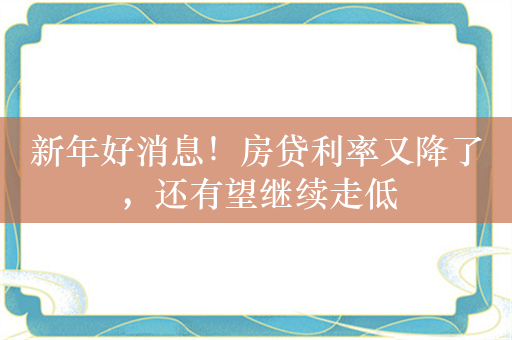 新年好消息！房贷利率又降了，还有望继续走低